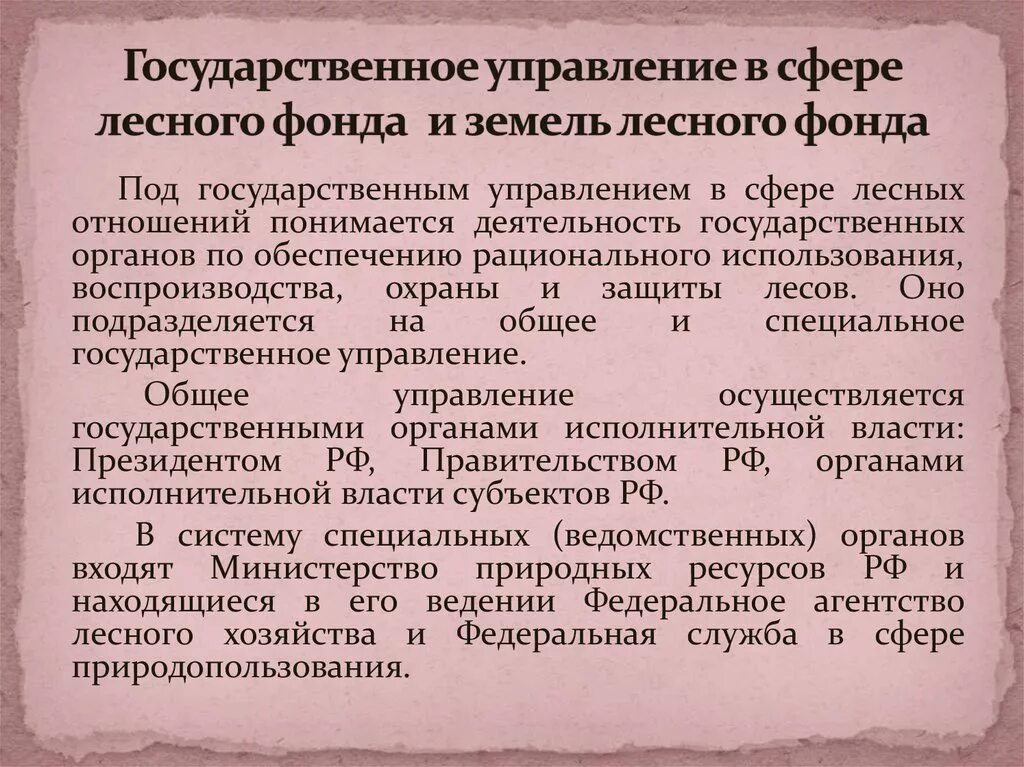 Государственное управление в сфере лесного фонда и земель лесного фонда

Под государственным управлением в сфере лесных отношений понимается деятельность государственных органов по обеспечению рационального использования, воспроизводства, охраны и защиты лесов. Оно подразделяется на общее и специальное государственное управление.

Общее управление осуществляется государственными органами исполнительной власти: Президентом РФ, Правительством РФ, органами исполнительной власти субъектов РФ.

В систему специальных (ведомственных) органов входят Министерство природных ресурсов РФ и находящиеся в его ведении Федеральное агентство лесного хозяйства и Федеральная служба в сфере природопользования.